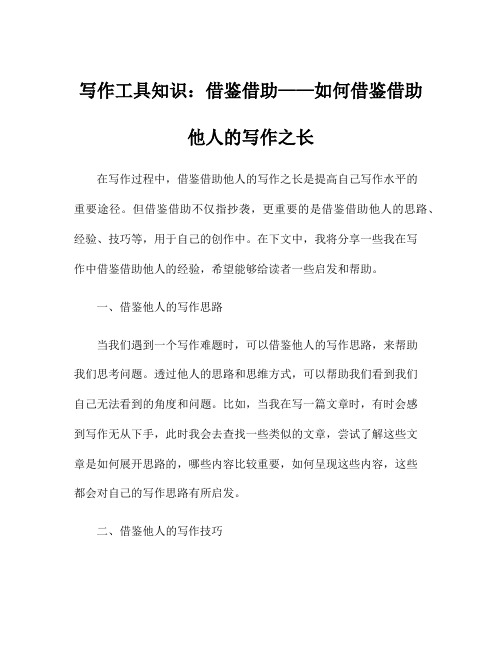 写作工具知识：借鉴借助——如何借鉴借助他人的写作之长

在写作过程中，借鉴借助他人的写作之长是提高自己写作水平的重要途径。但借鉴借助不仅指抄袭，更重要的是借鉴借助他人的思路、经验、技巧等，用于自己的创作中。在下文中，我将分享一些我在写作中借鉴借助他人的经验，希望能够给读者一些启发和帮助。

一、借鉴他人的写作思路

当我们遇到一个写作难题时，可以借鉴他人的写作思路，来帮助我们思考问题。透过他人的思路和思维方式，可以帮助我们看到我们自己无法看到的角度和问题。比如，当我在写一篇文章时，有时会感到写作无从下手，此时我会去查找一些类似的文章，尝试了解这些文章是如何展开思路的，哪些内容比较重要，如何呈现这些内容，这些都会对自己的写作思路有所启发。

二、借鉴他人的写作技巧